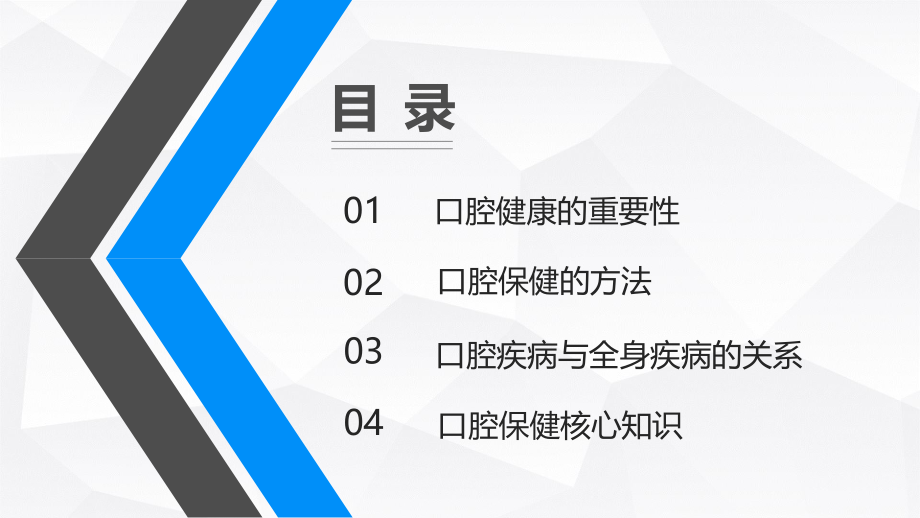 目 录

01 口腔健康的重要性

02 口腔保健的方法

03 口腔疾病与全身疾病的关系

04 口腔保健核心知识